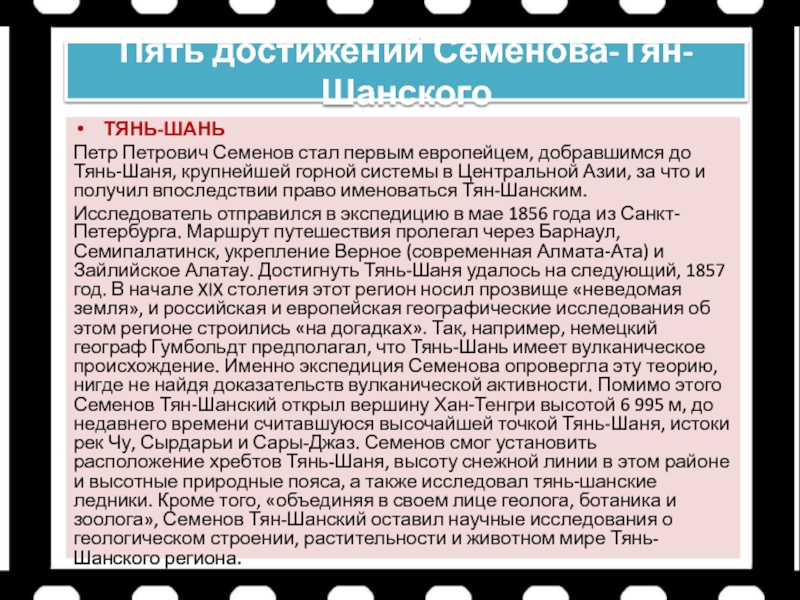 Пять достижений Семенова-Тян-Шанского

• ТЯНЬ-ШАНЬ

Петр Петрович Семенов стал первым европейцем, добравшимся до Тянь-Шаня, крупнейшей горной системы в Центральной Азии, за что и получил впоследствии право именоваться Тян-Шанским.

Исследователь отправился в экспедицию в мае 1856 года из Санкт-Петербурга. Маршрут путешествия пролегал через Барнаул, Семипалатинск, укрепление Верное (современная Алмата-Ата) и Зайлийское Алатау. Достигнуть Тянь-Шаня удалось на следующий, 1857 год. В начале XIX столетия этот регион носил прозвище «неведомая земля», и российская и европейская географические исследования об этом регионе строились «на догадках». Так, например, немецкий географ Гумбольдт предполагал, что Тянь-Шань имеет вулканическое происхождение. Именно экспедиция Семенова опровергла эту теорию, нигде не найдя доказательств вулканической активности. Помимо этого Семенов Тян-Шанский открыл вершину Хан-Тенгри высотой 6 995 м, до недавнего времени считавшуюся высочайшей точкой Тянь-Шаня, истоки рек Чу, Сырдарьи и Сары-Джаз. Семенов смог установить расположение хребтов Тянь-Шаня, высоту снежной линии в этом районе и высотные природные пояса, а также исследовал тянь-шанские ледники. Кроме того, «объединяя в своем лице геолога, ботаника и зоолога», Семенов Тян-Шанский оставил научные исследования о геологическом строении, растительности и животном мире Тянь-Шанского региона.